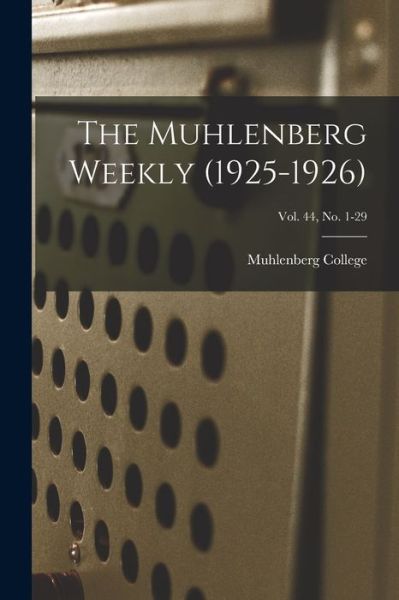 The Muhlenberg Weekly (1925-1926)

Vol. 44, No. 1-29

Muhlenberg College